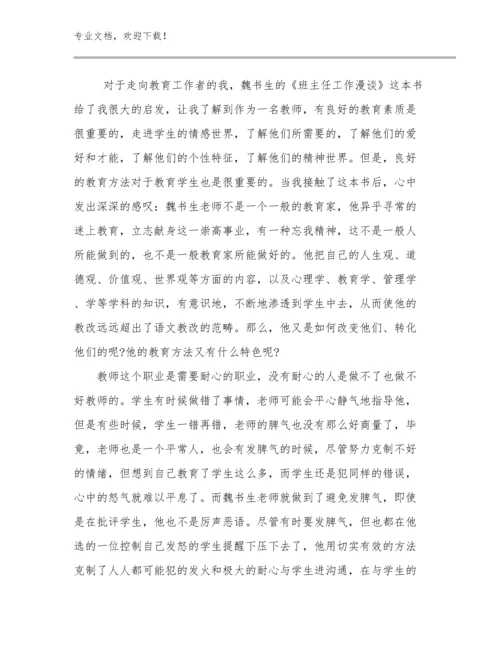 专业文档，欢迎下载！

对于走向教育工作者的我，魏书生的《班主任工作漫谈》这本书给了我很大的启发，让我了解到作为一名教师，有良好的教育素质是很重要的，走进学生的情感世界，了解他们所需要的，了解他们的爱好和才能，了解他们的个性特征，了解他们的精神世界。但是，良好的教育方法对于教育学生也是很重要的。当我接触了这本书后，心中发出深深的感叹：魏书生老师不是一个一般的教育家，他异乎寻常的迷上教育，立志献身这一崇高事业，有一种忘我精神，这不是一般人所能做到的，也不是一般教育家所能做好的。他把自己的人生观、道德观、价值观、世界观等方面的内容，以及心理学、教育学、管理学、学等学科的知识，有意识地，不断地渗透到学生中去，从而使他的教改远远超出了语文教改的范畴。那么，他又是如何改变他们、转化他们的呢?他的教育方法又有什么特色呢?

教师这个职业是需要耐心的职业，没有耐心的人是做不了也做不好教师的。学生有时候做错了事情，老师可能会平心静气地指导他，但是有些时候，学生一错再错，老师的脾气也没有那么好商量了，毕竟，老师也是一个平常人，也会有发脾气的时候，尽管努力克制不好的情绪，但想到自己教育了学生这么多，而学生还是犯同样的错误，心中的怒气就难以平息了。而魏书生老师就做到了避免发脾气，即使是在批评学生，他也不是厉声恶语。尽管有时要发脾气，但也都在他选的一位控制自己发怒的学生提醒下压下去了，他用切实有效的方法克制了人人都可能犯的发火和极大的耐心与学生进沟通，在与学生的